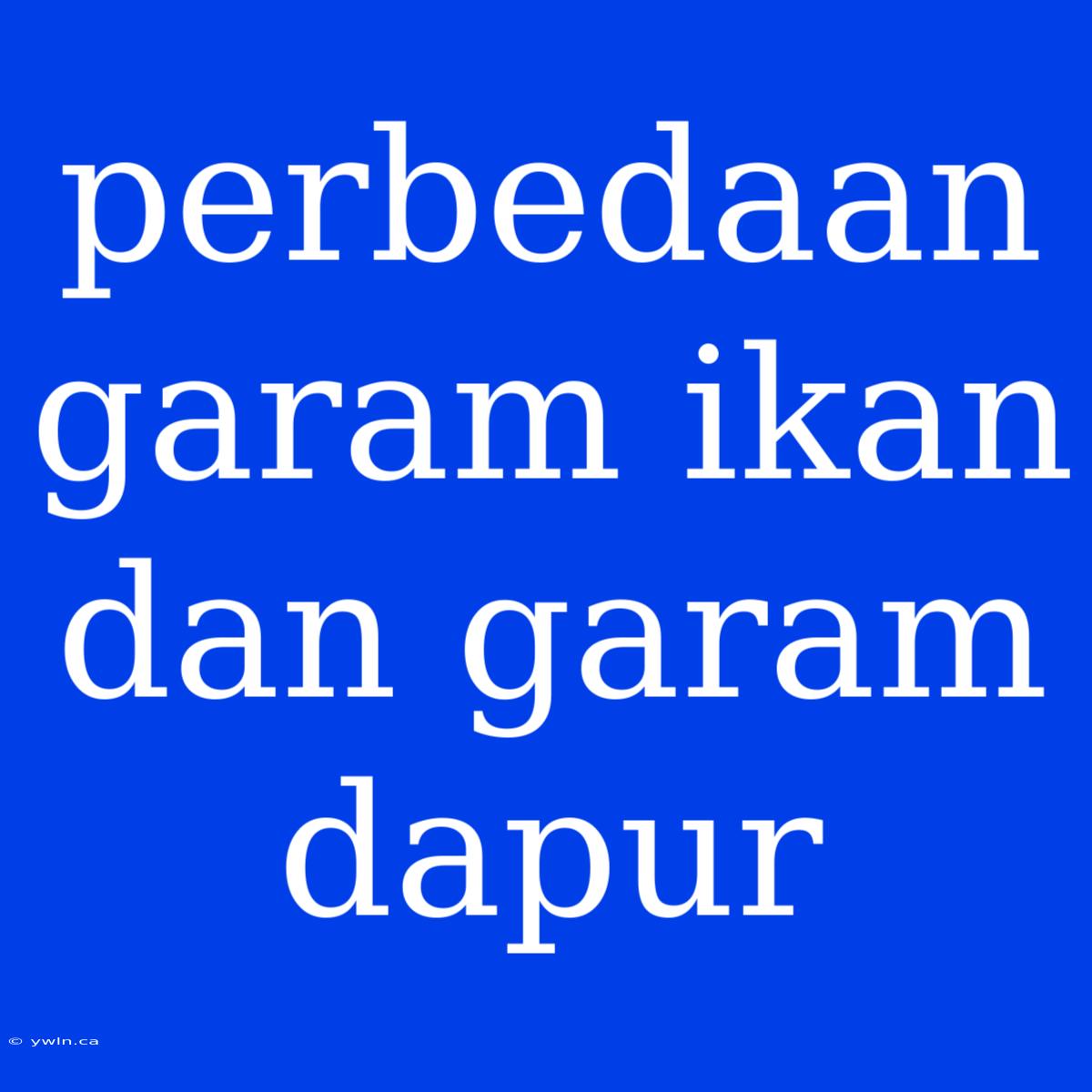 perbedaan garam ikan dan garam dapur

© ywln.ca